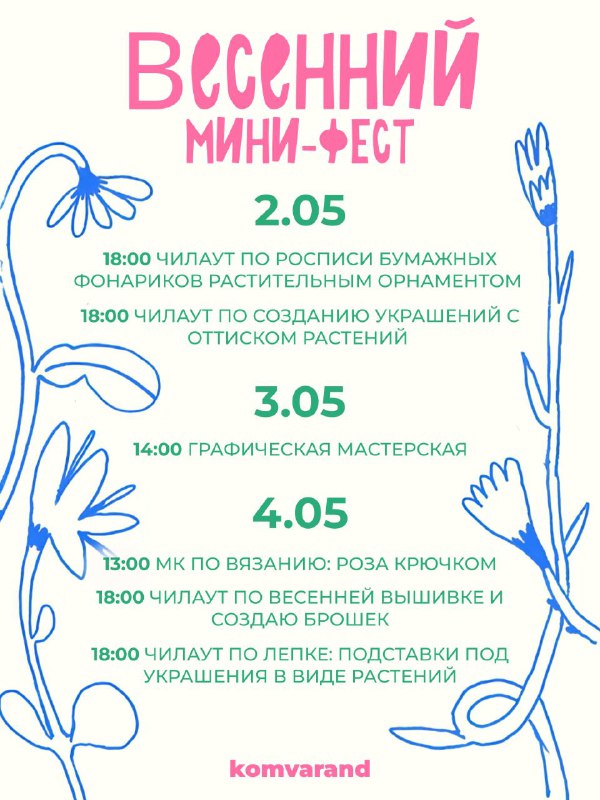 ВЕСЕННИЙ МИНИ-ФЕСТ

2.05

18:00 ЧИЛАУТ ПО РОСПИСИ БУМАЖНЫХ ФОНАРИКОВ РАСТИТЕЛЬНЫМ ОРНАМЕНТОМ

18:00 ЧИЛАУТ ПО СОЗДАНИЮ УКРАШЕНИЙ С ОТТИСКОМ РАСТЕНИЙ

3.05

14:00 ГРАФИЧЕСКАЯ МАСТЕРСКАЯ

4.05

13:00 МК ПО ВЯЗАНИЮ: РОЗА КРЮЧКОМ

18:00 ЧИЛАУТ ПО ВЕСЕННЕЙ ВЫШИВКЕ И СОЗДАЮ БРОШЕК

18:00 ЧИЛАУТ ПО ЛЕПКЕ: ПОДСТАВКИ ПОД УКРАШЕНИЯ В ВИДЕ РАСТЕНИЙ

komvarand